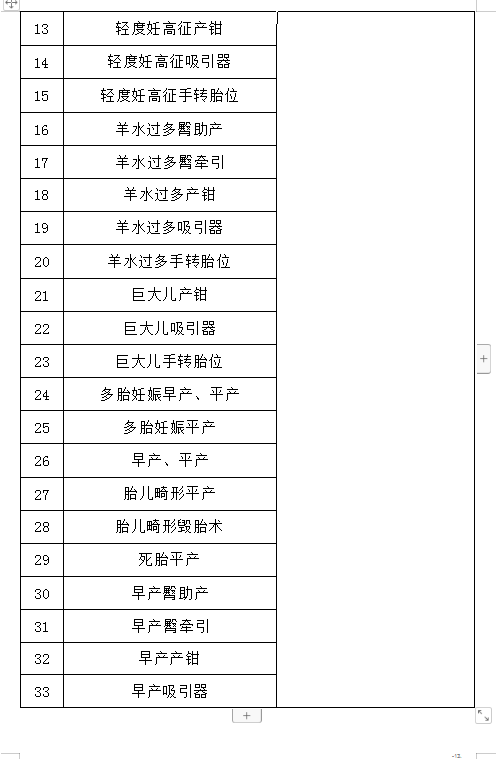 | 13 | 轻度妊高征产钳 | |
|---|---|---|
| 14 | 轻度妊高征吸引器 | |
| 15 | 轻度妊高征手转胎位 | |
| 16 | 羊水过多臀助产 | |
| 17 | 羊水过多臀牵引 | |
| 18 | 羊水过多产钳 | |
| 19 | 羊水过多吸引器 | |
| 20 | 羊水过多手转胎位 | |
| 21 | 巨大儿产钳 | |
| 22 | 巨大儿吸引器 | |
| 23 | 巨大儿手转胎位 | |
| 24 | 多胎妊娠早产、平产 | |
| 25 | 多胎妊娠平产 | |
| 26 | 早产、平产 | |
| 27 | 胎儿畸形平产 | |
| 28 | 胎儿畸形毁胎术 | |
| 29 | 死胎平产 | |
| 30 | 早产臀助产 | |
| 31 | 早产臀牵引 | |
| 32 | 早产产钳 | |
| 33 | 早产吸引器 | |

-12-